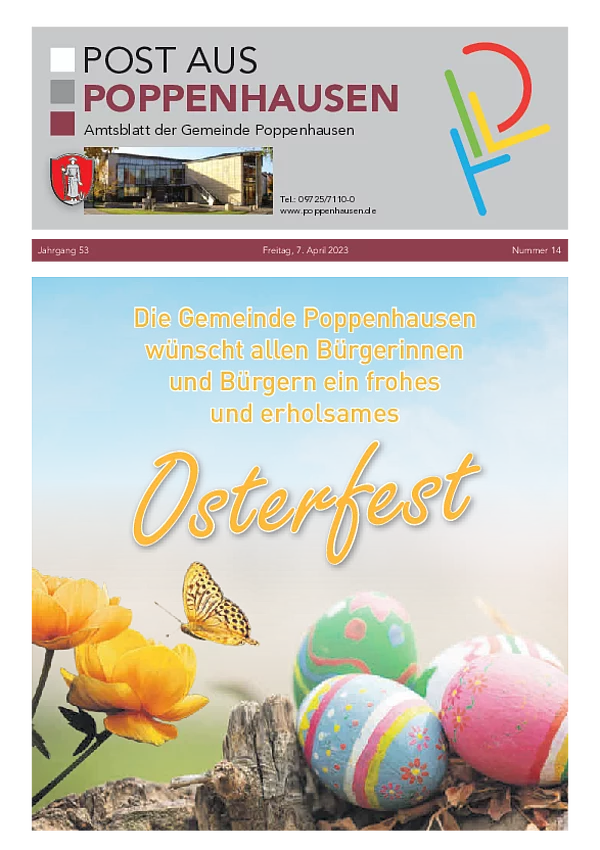 POST AUS
POPPENHAUSEN
Amtsblatt der Gemeinde Poppenhausen

Tel.: 09725/7110-0
www.poppenhausen.de

Jahrgang 53
Freitag, 7. April 2023
Nummer 14

Die Gemeinde Poppenhausen wünscht allen Bürgerinnen und Bürgern ein frohes und erholsames

Osterfest